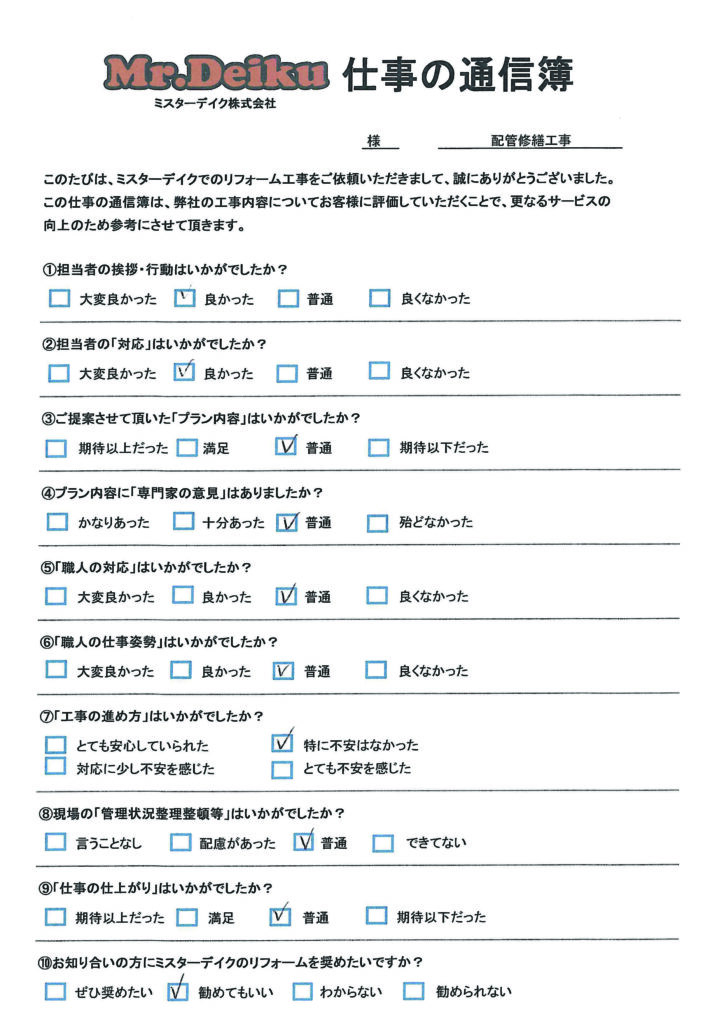 Mr.Deiku 仕事の通信簿
ミスターデイク株式会社

様　配管修繕工事

このたびは、ミスターデイクでのリフォーム工事をご依頼いただきまして、誠にありがとうございました。この仕事の通信簿は、弊社の工事内容についてお客様に評価していただくことで、更なるサービスの向上のため参考にさせて頂きます。

①担当者の挨拶・行動はいかがでしたか？
☐ 大変良かった ☑ 良かった ☐ 普通 ☐ 良くなかった

②担当者の「対応」はいかがでしたか？
☐ 大変良かった ☑ 良かった ☐ 普通 ☐ 良くなかった

③ご提案させて頂いた「プラン内容」はいかがでしたか？
☐ 期待以上だった ☐ 満足 ☑ 普通 ☐ 期待以下だった

④プラン内容に「専門家の意見」はありましたか？
☐ かなりあった ☐ 十分あった ☑ 普通 ☐ 殆どなかった

⑤「職人の対応」はいかがでしたか？
☐ 大変良かった ☐ 良かった ☑ 普通 ☐ 良くなかった

⑥「職人の仕事姿勢」はいかがでしたか？
☐ 大変良かった ☐ 良かった ☑ 普通 ☐ 良くなかった

⑦「工事の進め方」はいかがでしたか？
☐ とても安心していられた ☑ 特に不安はなかった
☐ 対応に少し不安を感じた ☐ とても不安を感じた

⑧現場の「管理状況整理整頓等」はいかがでしたか？
☐ 言うことなし ☐ 配慮があった ☑ 普通 ☐ できてない

⑨「仕事の仕上がり」はいかがでしたか？
☐ 期待以上だった ☐ 満足 ☑ 普通 ☐ 期待以下だった

⑩お知り合いの方にミスターデイクのリフォームを奨めたいですか？
☐ ぜひ奨めたい ☑ 勧めてもいい ☐ わからない ☐ 勧められない